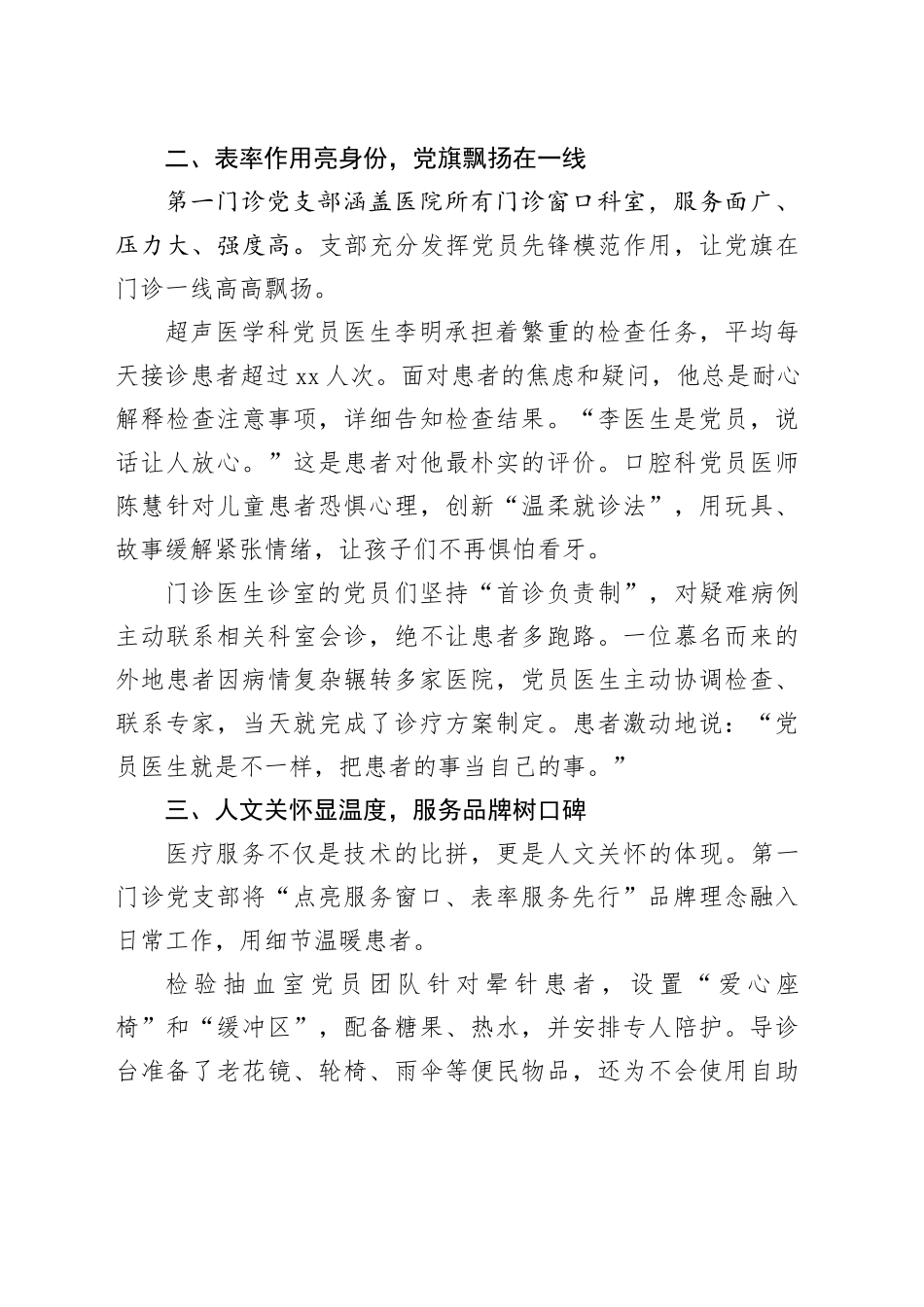 二、表率作用亮身份，党旗飘扬在一线

第一门诊党支部涵盖医院所有门诊窗口科室，服务面广、压力大、强度高。支部充分发挥党员先锋模范作用，让党旗在门诊一线高高飘扬。

超声医学科党员医生李明承担着繁重的检查任务，平均每天接诊患者超过xx人次。面对患者的焦虑和疑问，他总是耐心解释检查注意事项，详细告知检查结果。“李医生是党员，说话让人放心。”这是患者对他最朴实的评价。口腔科党员医师陈慧针对儿童患者恐惧心理，创新“温柔就诊法”，用玩具、故事缓解紧张情绪，让孩子们不再惧怕看牙。

门诊医生诊室的党员们坚持“首诊负责制”，对疑难病例主动联系相关科室会诊，绝不让患者多跑路。一位慕名而来的外地患者因病情复杂辗转多家医院，党员医生主动协调检查、联系专家，当天就完成了诊疗方案制定。患者激动地说：“党员医生就是不一样，把患者的事当自己的事。”

三、人文关怀显温度，服务品牌树口碑

医疗服务不仅是技术的比拼，更是人文关怀的体现。第一门诊党支部将“点亮服务窗口、表率服务先行”品牌理念融入日常工作，用细节温暖患者。

检验抽血室党员团队针对晕针患者，设置“爱心座椅”和“缓冲区”，配备糖果、热水，并安排专人陪护。导诊台准备了老花镜、轮椅、雨伞等便民物品，还为不会使用自助